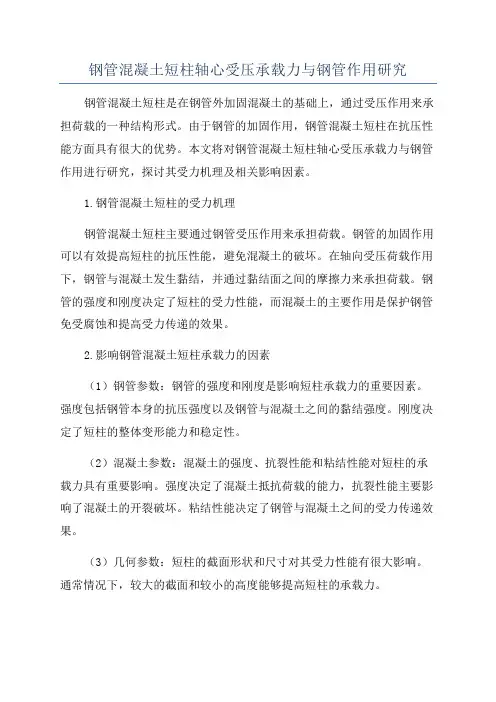 钢管混凝土短柱轴心受压承载力与钢管作用研究

钢管混凝土短柱是在钢管外加固混凝土的基础上，通过受压作用来承担荷载的一种结构形式。由于钢管的加固作用，钢管混凝土短柱在抗压性能方面具有很大的优势。本文将对钢管混凝土短柱轴心受压承载力与钢管作用进行研究，探讨其受力机理及相关影响因素。

1.钢管混凝土短柱的受力机理

钢管混凝土短柱主要通过钢管受压作用来承担荷载。钢管的加固作用可以有效提高短柱的抗压性能，避免混凝土的破坏。在轴向受压荷载作用下，钢管与混凝土发生黏结，并通过黏结面之间的摩擦力来承担荷载。钢管的强度和刚度决定了短柱的受力性能，而混凝土的主要作用是保护钢管免受腐蚀和提高受力传递的效果。

2.影响钢管混凝土短柱承载力的因素

（1）钢管参数：钢管的强度和刚度是影响短柱承载力的重要因素。强度包括钢管本身的抗压强度以及钢管与混凝土之间的黏结强度。刚度决定了短柱的整体变形能力和稳定性。

（2）混凝土参数：混凝土的强度、抗裂性能和粘结性能对短柱的承载力具有重要影响。强度决定了混凝土抵抗荷载的能力，抗裂性能主要影响了混凝土的开裂破坏。粘结性能决定了钢管与混凝土之间的受力传递效果。

（3）几何参数：短柱的截面形状和尺寸对其受力性能有很大影响。通常情况下，较大的截面和较小的高度能够提高短柱的承载力。